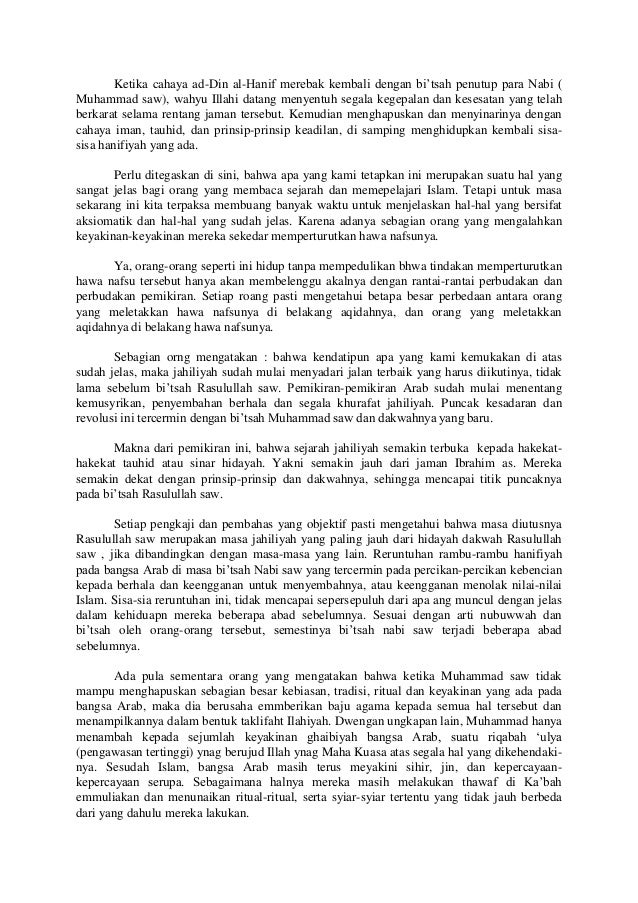 Ketika cahaya ad-Din al-Hanif merebak kembali dengan bi'tsah penutup para Nabi ( Muhammad saw), wahyu Illahi datang menyentuh segala kegepalan dan kesesatan yang telah berkarat selama rentang jaman tersebut. Kemudian menghapuskan dan menyinarinya dengan cahaya iman, tauhid, dan prinsip-prinsip keadilan, di samping menghidupkan kembali sisa-sisa hanifiyah yang ada.

Perlu ditegaskan di sini, bahwa apa yang kami tetapkan ini merupakan suatu hal yang sangat jelas bagi orang yang membaca sejarah dan memepelajari Islam. Tetapi untuk masa sekarang ini kita terpaksa membuang banyak waktu untuk menjelaskan hal-hal yang bersifat aksiomatik dan hal-hal yang sudah jelas. Karena adanya sebagian orang yang mengalahkan keyakinan-keyakinan mereka sekedar memperturutkan hawa nafsunya.

Ya, orang-orang seperti ini hidup tanpa mempedulikan bhwa tindakan memperturutkan hawa nafsu tersebut hanya akan membelenggu akalnya dengan rantai-rantai perbudakan dan perbudakan pemikiran. Setiap roang pasti mengetahui betapa besar perbedaan antara orang yang meletakkan hawa nafsunya di belakang aqidahnya, dan orang yang meletakkan aqidahnya di belakang hawa nafsunya.

Sebagian orng mengatakan : bahwa kendatipun apa yang kami kemukakan di atas sudah jelas, maka jahiliyah sudah mulai menyadari jalan terbaik yang harus diikutinya, tidak lama sebelum bi'tsah Rasulullah saw. Pemikiran-pemikiran Arab sudah mulai menentang kemusyrikan, penyembahan berhala dan segala khurafat jahiliyah. Puncak kesadaran dan revolusi ini tercermin dengan bi'tsah Muhammad saw dan dakwahnya yang baru.

Makna dari pemikiran ini, bahwa sejarah jahiliyah semakin terbuka kepada hakekat-hakekat tauhid atau sinar hidayah. Yakni semakin jauh dari jaman Ibrahim as. Mereka semakin dekat dengan prinsip-prinsip dan dakwahnya, sehingga mencapai titik puncaknya pada bi'tsah Rasulullah saw.

Setiap pengkaji dan pembahas yang objektif pasti mengetahui bahwa masa diutusnya Rasulullah saw merupakan masa jahiliyah yang paling jauh dari hidayah dakwah Rasulullah saw , jika dibandingkan dengan masa-masa yang lain. Reruntuhan rambu-rambu hanifiyah pada bangsa Arab di masa bi'tsah Nabi saw yang tercermin pada percikan-percikan kebencian kepada berhala dan keengganan untuk menyembahnya, atau keengganan menolak nilai-nilai Islam. Sisa-sia reruntuhan ini, tidak mencapai sepersepuluh dari apa ang muncul dengan jelas dalam kehiduapn mereka beberapa abad sebelumnya. Sesuai dengan arti nubuwwah dan bi'tsah oleh orang-orang tersebut, semestinya bi'tsah nabi saw terjadi beberapa abad sebelumnya.

Ada pula sementara orang yang mengatakan bahwa ketika Muhammad saw tidak mampu menghapuskan sebagian besar kebiasan, tradisi, ritual dan keyakinan yang ada pada bangsa Arab, maka dia berusaha emmberikan baju agama kepada semua hal tersebut dan menampilkannya dalam bentuk taklifaht Ilahiyah. Dwengan ungkapan lain, Muhammad hanya menambah kepada sejumlah keyakinan ghaibiyah bangsa Arab, suatu riqabah 'ulya (pengawasan tertinggi) ynag berujud Illah ynag Maha Kuasa atas segala hal yang dikehendaki-nya. Sesudah Islam, bangsa Arab masih terus meyakini sihir, jin, dan kepercayaan-kepercayaan serupa. Sebagaimana halnya mereka masih melakukan thawaf di Ka'bah emmuliakan dan menunaikan ritual-ritual, serta syiar-syiar tertentu yang tidak jauh berbeda dari yang dahulu mereka lakukan.